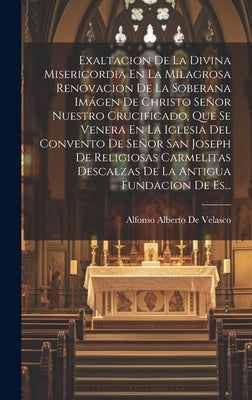 Exaltacion De La Divina Misericordia En La Milagrosa Renovacion De La Soberana Imágen De Christo Señor Nuestro Crucificado, Que Se Venera En La Iglesia Del Convento De Señor San Joseph De Religiosas Carmelitas Descalzas De La Antigua Fundacion De Es...

Alfonso Alberto De Velasco